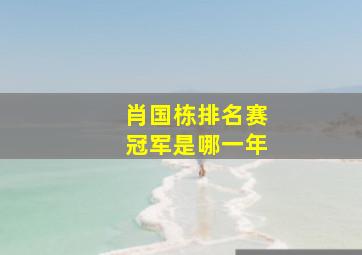 肖国栋排名赛
冠军是哪一年